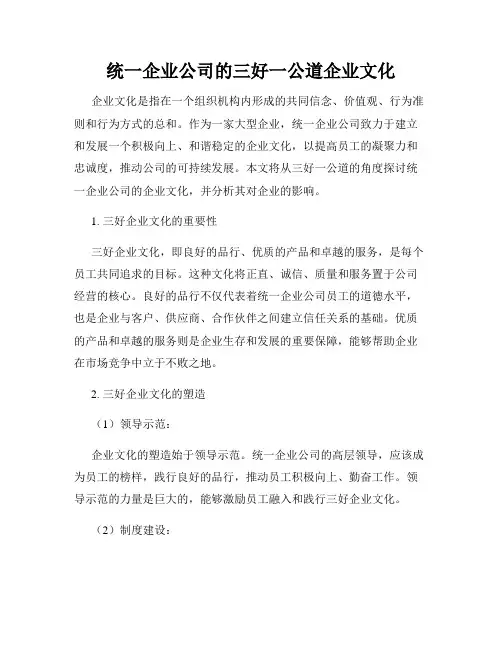 统一企业公司的三好一公道企业文化

企业文化是指在一个组织机构内形成的共同信念、价值观、行为准则和行为方式的总和。作为一家大型企业，统一企业公司致力于建立和发展一个积极向上、和谐稳定的企业文化，以提高员工的凝聚力和忠诚度，推动公司的可持续发展。本文将从三好一公道的角度探讨统一企业公司的企业文化，并分析其对企业的影响。

1. 三好企业文化的重要性

三好企业文化，即良好的品行、优质的产品和卓越的服务，是每个员工共同追求的目标。这种文化将正直、诚信、质量和服务置于公司经营的核心。良好的品行不仅代表着统一企业公司员工的道德水平，也是企业与客户、供应商、合作伙伴之间建立信任关系的基础。优质的产品和卓越的服务则是企业生存和发展的重要保障，能够帮助企业在市场竞争中立于不败之地。

2. 三好企业文化的塑造

（1）领导示范：

企业文化的塑造始于领导示范。统一企业公司的高层领导，应该成为员工的榜样，践行良好的品行，推动员工积极向上、勤奋工作。领导示范的力量是巨大的，能够激励员工融入和践行三好企业文化。

（2）制度建设：